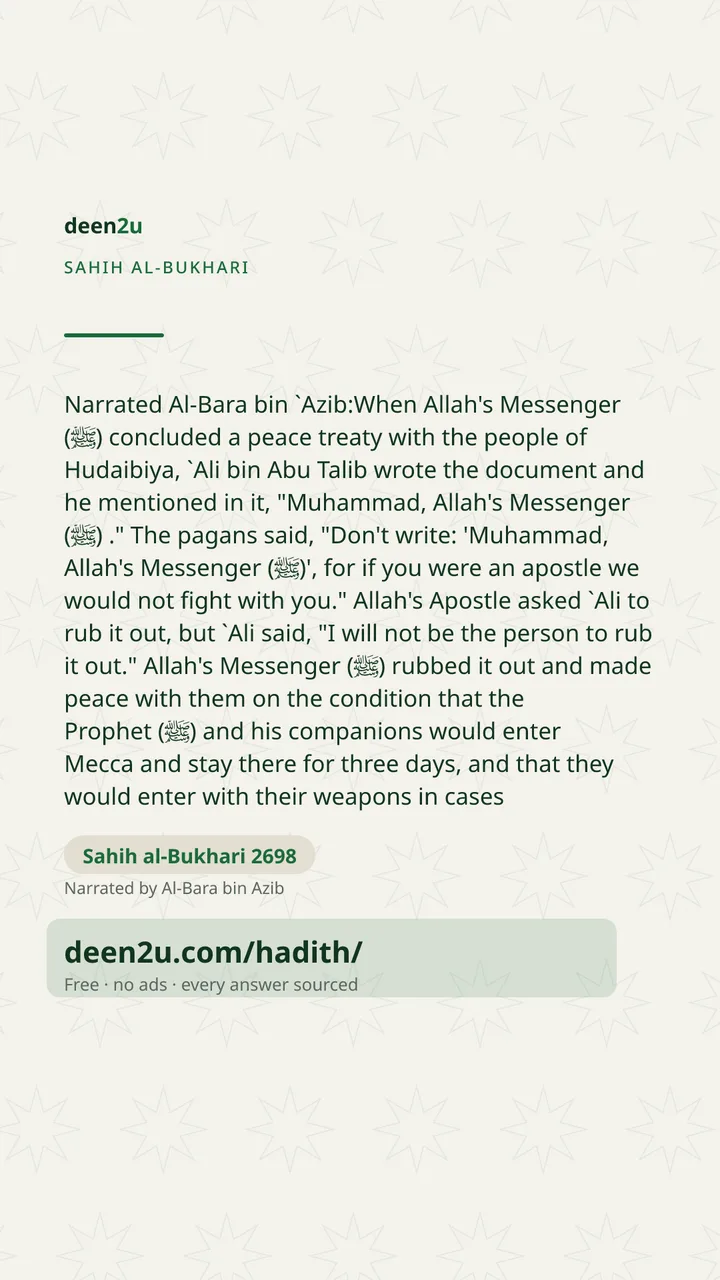 deen2u

SAHIH AL-BUKHARI

Narrated Al-Bara bin `Azib:When Allah's Messenger (ﷺ) concluded a peace treaty with the people of Hudaibiya, `Ali bin Abu Talib wrote the document and he mentioned in it, "Muhammad, Allah's Messenger (ﷺ) ." The pagans said, "Don't write: 'Muhammad, Allah's Messenger (ﷺ)', for if you were an apostle we would not fight with you." Allah's Apostle asked `Ali to rub it out, but `Ali said, "I will not be the person to rub it out." Allah's Messenger (ﷺ) rubbed it out and made peace with them on the condition that the Prophet (ﷺ) and his companions would enter Mecca and stay there for three days, and that they would enter with their weapons in cases

Sahih al-Bukhari 2698

Narrated by Al-Bara bin Azib

deen2u.com/hadith/

Free · no ads · every answer sourced